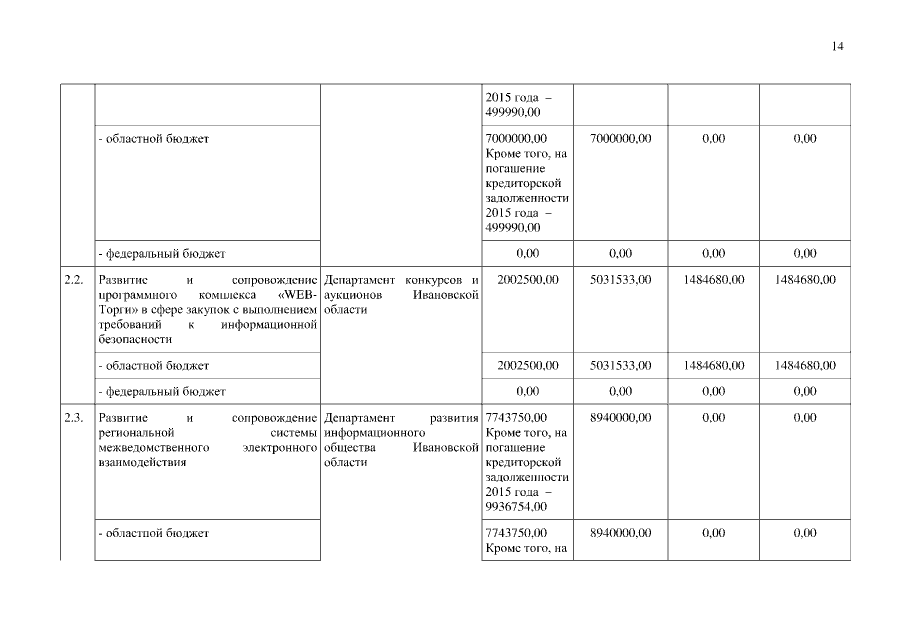 14

|  |  |  |  |  |  |  |
|---|---|---|---|---|---|---|
|  |  |  | 2015 года – 499990,00 |  |  |  |
|  | - областной бюджет |  | 7000000,00 Кроме того, на погашение кредиторской задолженности 2015 года – 499990,00 | 7000000,00 | 0,00 | 0,00 |
|  | - федеральный бюджет |  | 0,00 | 0,00 | 0,00 | 0,00 |
| 2.2. | Развитие и сопровождение программного комплекса «WEB-Торги» в сфере закупок с выполнением требований к информационной безопасности | Департамент конкурсов и аукционов Ивановской области | 2002500,00 | 5031533,00 | 1484680,00 | 1484680,00 |
|  | - областной бюджет |  | 2002500,00 | 5031533,00 | 1484680,00 | 1484680,00 |
|  | - федеральный бюджет |  | 0,00 | 0,00 | 0,00 | 0,00 |
| 2.3. | Развитие и сопровождение региональной системы межведомственного электронного взаимодействия | Департамент развития информационного общества Ивановской области | 7743750,00 Кроме того, на погашение кредиторской задолженности 2015 года – 9936754,00 | 8940000,00 | 0,00 | 0,00 |
|  | - областной бюджет |  | 7743750,00 Кроме того, на | 8940000,00 | 0,00 | 0,00 |